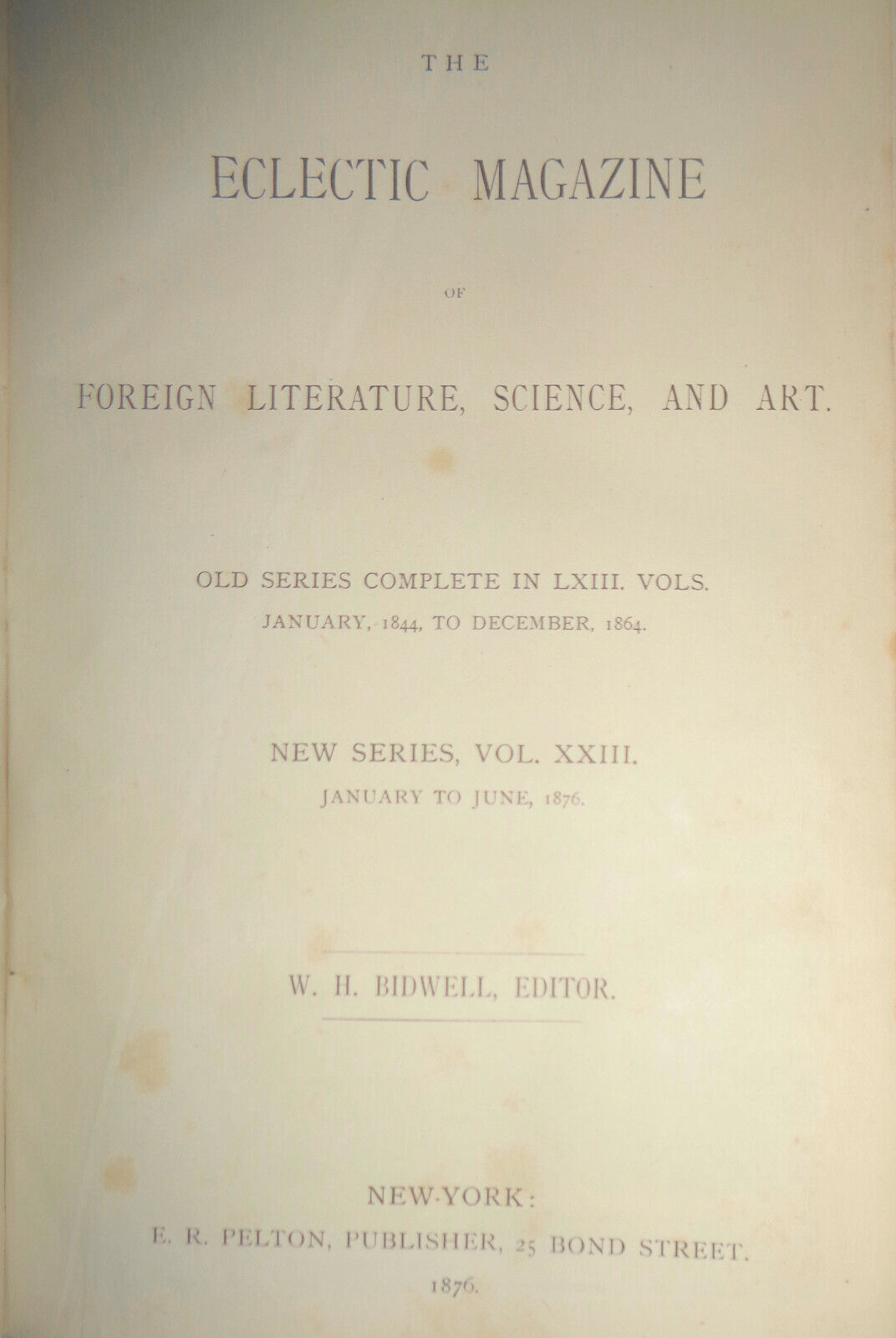 THE

ECLECTIC MAGAZINE

OF

FOREIGN LITERATURE, SCIENCE, AND ART.

OLD SERIES COMPLETE IN LXIII. VOLS.
JANUARY, 1844, TO DECEMBER, 1864.

NEW SERIES, VOL. XXIII.
JANUARY TO JUNE, 1876.

W. H. BIDWELL, EDITOR.

NEW-YORK:
E. R. PELTON, PUBLISHER, 25 BOND STREET.
1876.